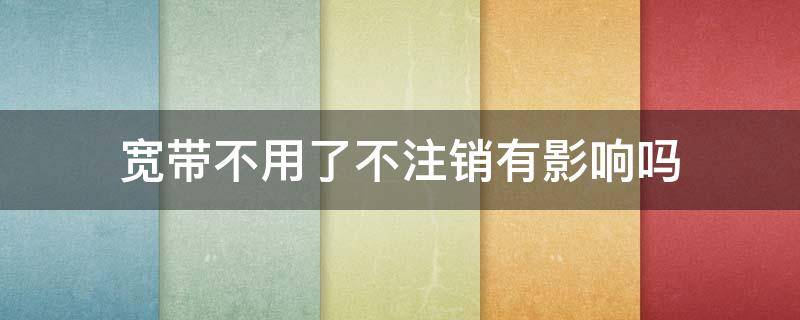 宽带不用了不注销有影响吗